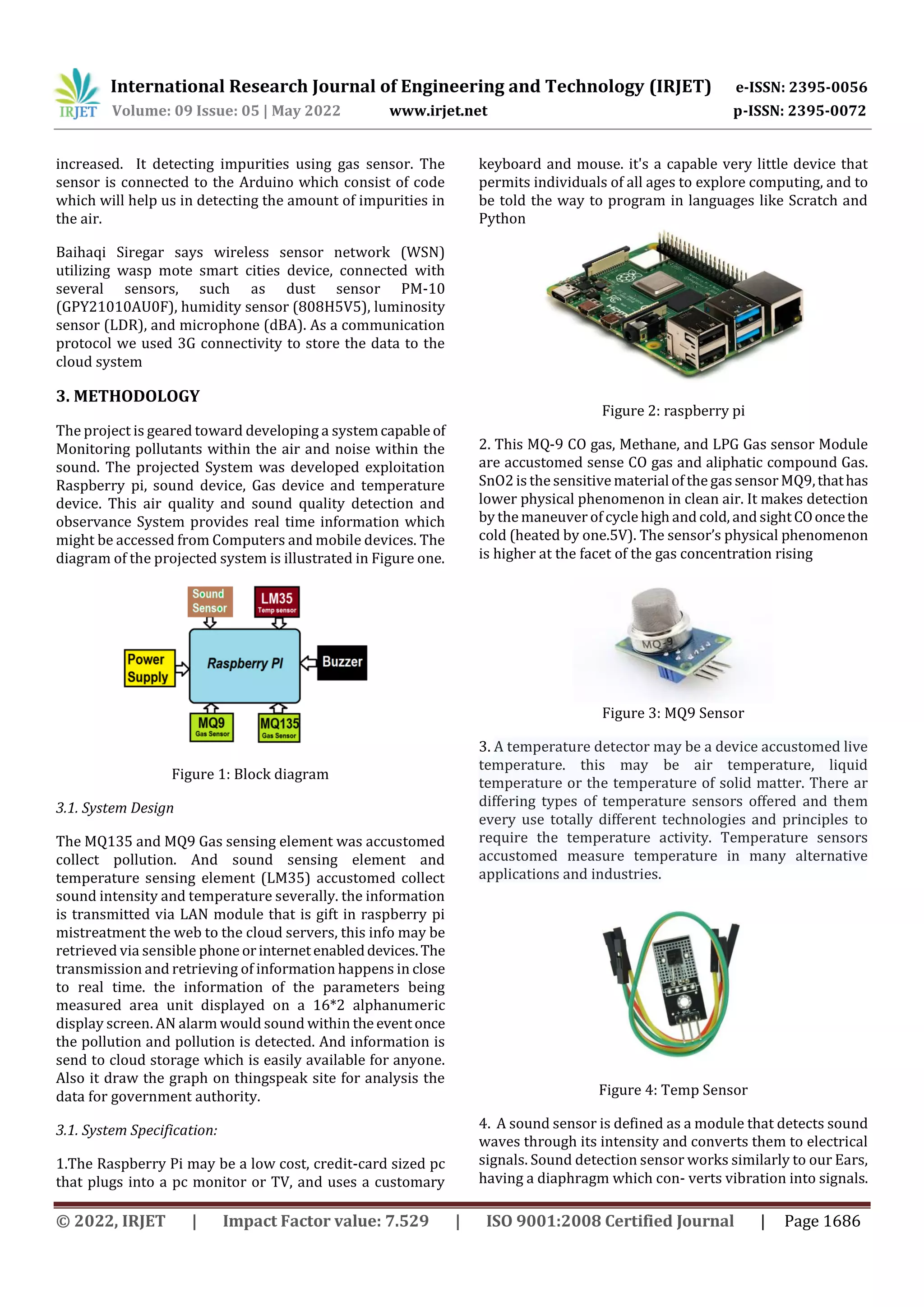 IRJET International Research Journal of Engineering and Technology (IRJET) e-ISSN: 2395-0056
Volume: 09 Issue: 05 | May 2022 www.irjet.net p-ISSN: 2395-0072

increased. It detecting impurities using gas sensor. The sensor is connected to the Arduino which consist of code which will help us in detecting the amount of impurities in the air.

Baihaqi Siregar says wireless sensor network (WSN) utilizing wasp mote smart cities device, connected with several sensors, such as dust sensor PM-10 (GPY21010AU0F), humidity sensor (808H5V5), luminosity sensor (LDR), and microphone (dBA). As a communication protocol we used 3G connectivity to store the data to the cloud system

3. METHODOLOGY

The project is geared toward developing a system capable of Monitoring pollutants within the air and noise within the sound. The projected System was developed exploitation Raspberry pi, sound device, Gas device and temperature device. This air quality and sound quality detection and observance System provides real time information which might be accessed from Computers and mobile devices. The diagram of the projected system is illustrated in Figure one.

Sound Sensor
LM35 Temp sensor
Power Supply
Raspberry PI
Buzzer
MQ9 Gas Sensor
MQ135 Gas Sensor

Figure 1: Block diagram

3.1. System Design

The MQ135 and MQ9 Gas sensing element was accustomed collect pollution. And sound sensing element and temperature sensing element (LM35) accustomed collect sound intensity and temperature severally. the information is transmitted via LAN module that is gift in raspberry pi mistreatment the web to the cloud servers, this info may be retrieved via sensible phone or internet enabled devices. The transmission and retrieving of information happens in close to real time. the information of the parameters being measured area unit displayed on a 16*2 alphanumeric display screen. AN alarm would sound within the event once the pollution and pollution is detected. And information is send to cloud storage which is easily available for anyone. Also it draw the graph on thingspeak site for analysis the data for government authority.

3.1. System Specification:

1.The Raspberry Pi may be a low cost, credit-card sized pc that plugs into a pc monitor or TV, and uses a customary keyboard and mouse. it's a capable very little device that permits individuals of all ages to explore computing, and to be told the way to program in languages like Scratch and Python

Figure 2: raspberry pi

2. This MQ-9 CO gas, Methane, and LPG Gas sensor Module are accustomed sense CO gas and aliphatic compound Gas. SnO2 is the sensitive material of the gas sensor MQ9, that has lower physical phenomenon in clean air. It makes detection by the maneuver of cycle high and cold, and sight CO once the cold (heated by one.5V). The sensor's physical phenomenon is higher at the facet of the gas concentration rising

MQ-9

Figure 3: MQ9 Sensor

3. A temperature detector may be a device accustomed live temperature. this may be air temperature, liquid temperature or the temperature of solid matter. There ar differing types of temperature sensors offered and them every use totally different technologies and principles to require the temperature activity. Temperature sensors accustomed measure temperature in many alternative applications and industries.

Figure 4: Temp Sensor

4. A sound sensor is defined as a module that detects sound waves through its intensity and converts them to electrical signals. Sound detection sensor works similarly to our Ears, having a diaphragm which con- verts vibration into signals.

© 2022, IRJET | Impact Factor value: 7.529 | ISO 9001:2008 Certified Journal | Page 1686